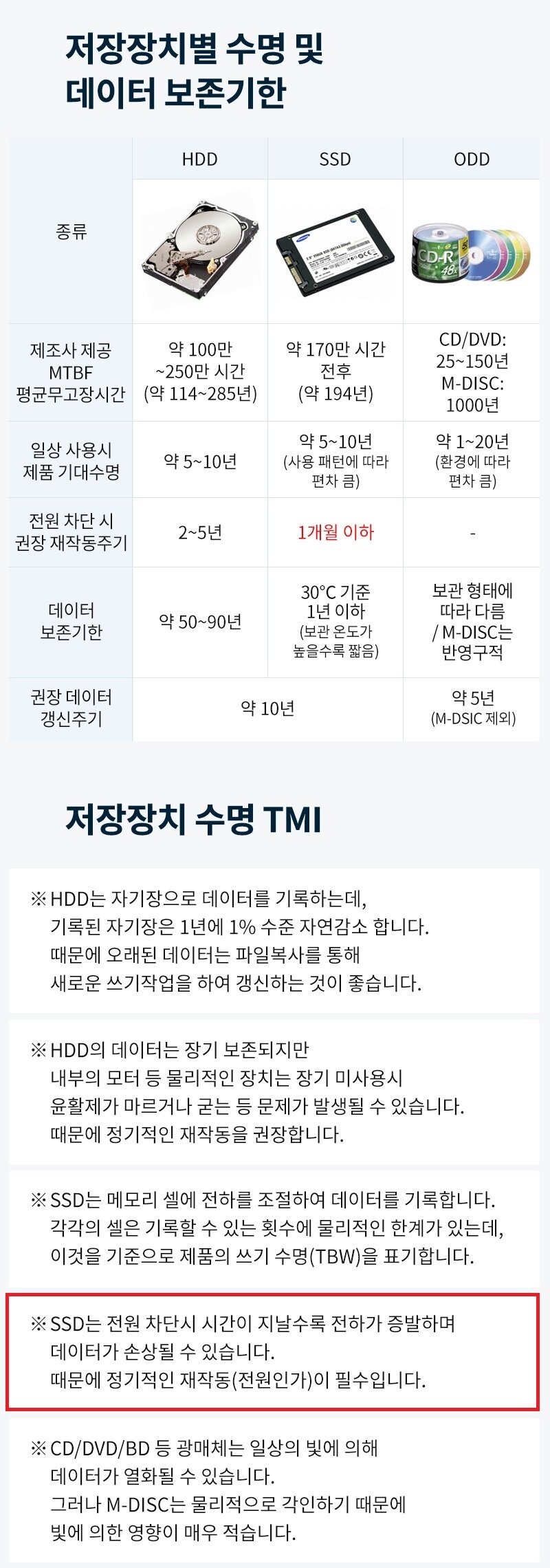 저장장치별 수명 및
데이터 보존기한

|  | HDD | SSD | ODD |
|---|---|---|---|
| 종류 |  |  |  |
| 제조사 제공 MTBF 평균무고장시간 | 약 100만 ~250만 시간 (약 114~285년) | 약 170만 시간 전후 (약 194년) | CD/DVD: 25~150년 M-DISC: 1000년 |
| 일상 사용시 제품 기대수명 | 약 5~10년 | 약 5~10년 (사용 패턴에 따라 편차 큼) | 약 1~20년 (환경에 따라 편차 큼) |
| 전원 차단 시 권장 재작동주기 | 2~5년 | 1개월 이하 | - |
| 데이터 보존기한 | 약 50~90년 | 30°C 기준 1년 이하 (보관 온도가 높을수록 짧음) | 보관 형태에 따라 다름 / M-DISC는 반영구적 |
| 권장 데이터 갱신주기 | 약 10년 |  | 약 5년 (M-DSIC 제외) |

저장장치 수명 TMI

※ HDD는 자기장으로 데이터를 기록하는데,
기록된 자기장은 1년에 1% 수준 자연감소 합니다.
때문에 오래된 데이터는 파일복사를 통해
새로운 쓰기작업을 하여 갱신하는 것이 좋습니다.

※ HDD의 데이터는 장기 보존되지만
내부의 모터 등 물리적인 장치는 장기 미사용시
윤활제가 마르거나 굳는 등 문제가 발생될 수 있습니다.
때문에 정기적인 재작동을 권장합니다.

※ SSD는 메모리 셀에 전하를 조절하여 데이터를 기록합니다.
각각의 셀은 기록할 수 있는 횟수에 물리적인 한계가 있는데,
이것을 기준으로 제품의 쓰기 수명(TBW)을 표기합니다.

※ SSD는 전원 차단시 시간이 지날수록 전하가 증발하며
데이터가 손상될 수 있습니다.
때문에 정기적인 재작동(전원인가)이 필수입니다.

※ CD/DVD/BD 등 광매체는 일상의 빛에 의해
데이터가 열화될 수 있습니다.
그러나 M-DISC는 물리적으로 각인하기 때문에
빛에 의한 영향이 매우 적습니다.